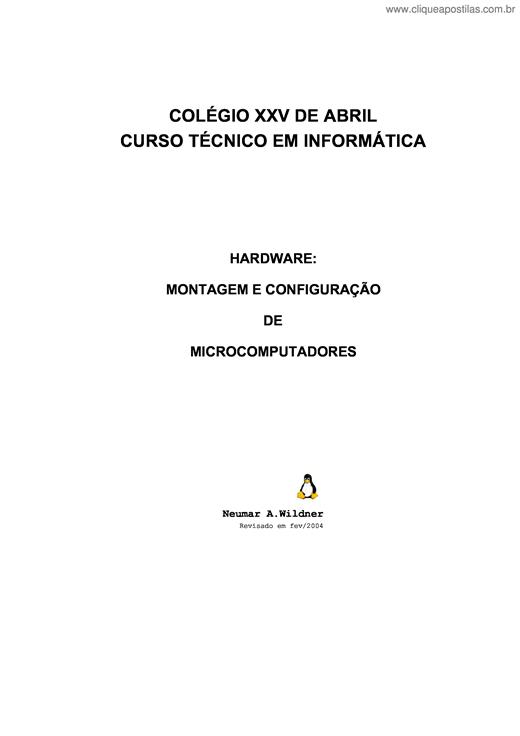 www.cliqueapostilas.com.br

COLÉGIO XXV DE ABRIL
CURSO TÉCNICO EM INFORMÁTICA

HARDWARE:

MONTAGEM E CONFIGURAÇÃO

DE

MICROCOMPUTADORES

Neumar A.Wildner
Revisado em fev/2004